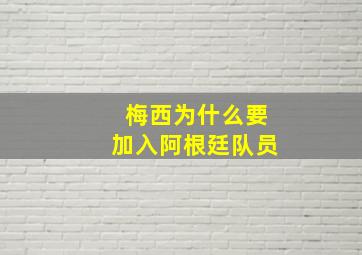 梅西为什么要
加入阿根廷队员